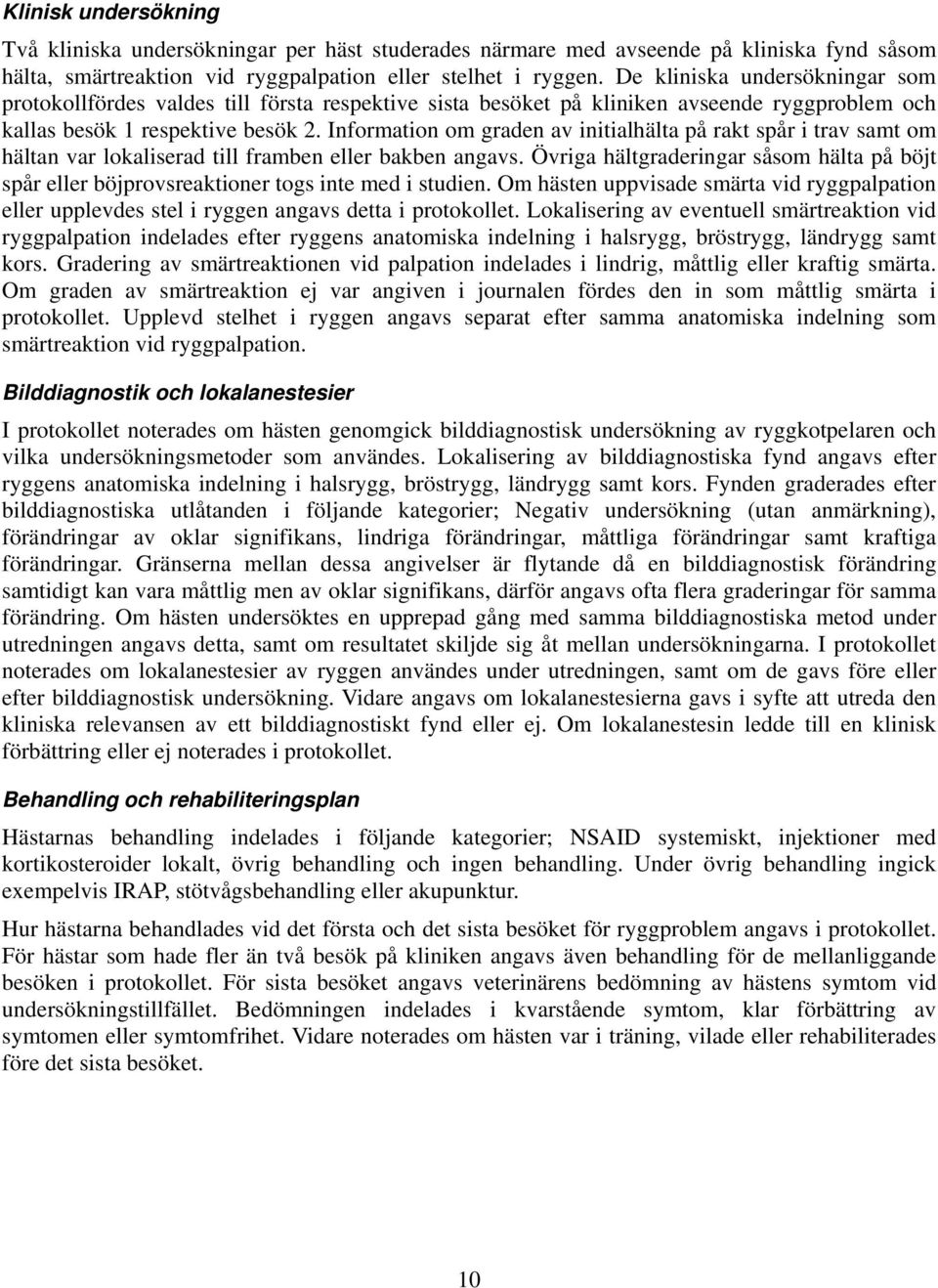 Klinisk undersökning

Två kliniska undersökningar per häst studerades närmare med avseende på kliniska fynd såsom hälta, smärtreaktion vid ryggpalpation eller stelhet i ryggen. De kliniska undersökningar som protokollfördes valdes till första respektive sista besöket på kliniken avseende ryggproblem och kallas besök 1 respektive besök 2. Information om graden av initialhälta på rakt spår i trav samt om hältan var lokaliserad till framben eller bakben angavs. Övriga hältgraderingar såsom hälta på böjt spår eller böjprovsreaktioner togs inte med i studien. Om hästen uppvisade smärta vid ryggpalpation eller upplevdes stel i ryggen angavs detta i protokollet. Lokalisering av eventuell smärtreaktion vid ryggpalpation indelades efter ryggens anatomiska indelning i halsrygg, bröstrygg, ländrygg samt kors. Gradering av smärtreaktionen vid palpation indelades i lindrig, måttlig eller kraftig smärta. Om graden av smärtreaktion ej var angiven i journalen fördes den in som måttlig smärta i protokollet. Upplevd stelhet i ryggen angavs separat efter samma anatomiska indelning som smärtreaktion vid ryggpalpation.

Bilddiagnostik och lokalanestesier

I protokollet noterades om hästen genomgick bilddiagnostisk undersökning av ryggkotpelaren och vilka undersökningsmetoder som användes. Lokalisering av bilddiagnostiska fynd angavs efter ryggens anatomiska indelning i halsrygg, bröstrygg, ländrygg samt kors. Fynden graderades efter bilddiagnostiska utlåtanden i följande kategorier; Negativ undersökning (utan anmärkning), förändringar av oklar signifikans, lindriga förändringar, måttliga förändringar samt kraftiga förändringar. Gränserna mellan dessa angivelser är flytande då en bilddiagnostisk förändring samtidigt kan vara måttlig men av oklar signifikans, därför angavs ofta flera graderingar för samma förändring. Om hästen undersöktes en upprepad gång med samma bilddiagnostiska metod under utredningen angavs detta, samt om resultatet skiljde sig åt mellan undersökningarna. I protokollet noterades om lokalanestesier av ryggen användes under utredningen, samt om de gavs före eller efter bilddiagnostisk undersökning. Vidare angavs om lokalanestesierna gavs i syfte att utreda den kliniska relevansen av ett bilddiagnostiskt fynd eller ej. Om lokalanestesin ledde till en klinisk förbättring eller ej noterades i protokollet.

Behandling och rehabiliteringsplan

Hästarnas behandling indelades i följande kategorier; NSAID systemiskt, injektioner med kortikosteroider lokalt, övrig behandling och ingen behandling. Under övrig behandling ingick exempelvis IRAP, stötvågsbehandling eller akupunktur.

Hur hästarna behandlades vid det första och det sista besöket för ryggproblem angavs i protokollet. För hästar som hade fler än två besök på kliniken angavs även behandling för de mellanliggande besöken i protokollet. För sista besöket angavs veterinärens bedömning av hästens symtom vid undersökningstillfället. Bedömningen indelades i kvarstående symtom, klar förbättring av symtomen eller symtomfrihet. Vidare noterades om hästen var i träning, vilade eller rehabiliterades före det sista besöket.

10